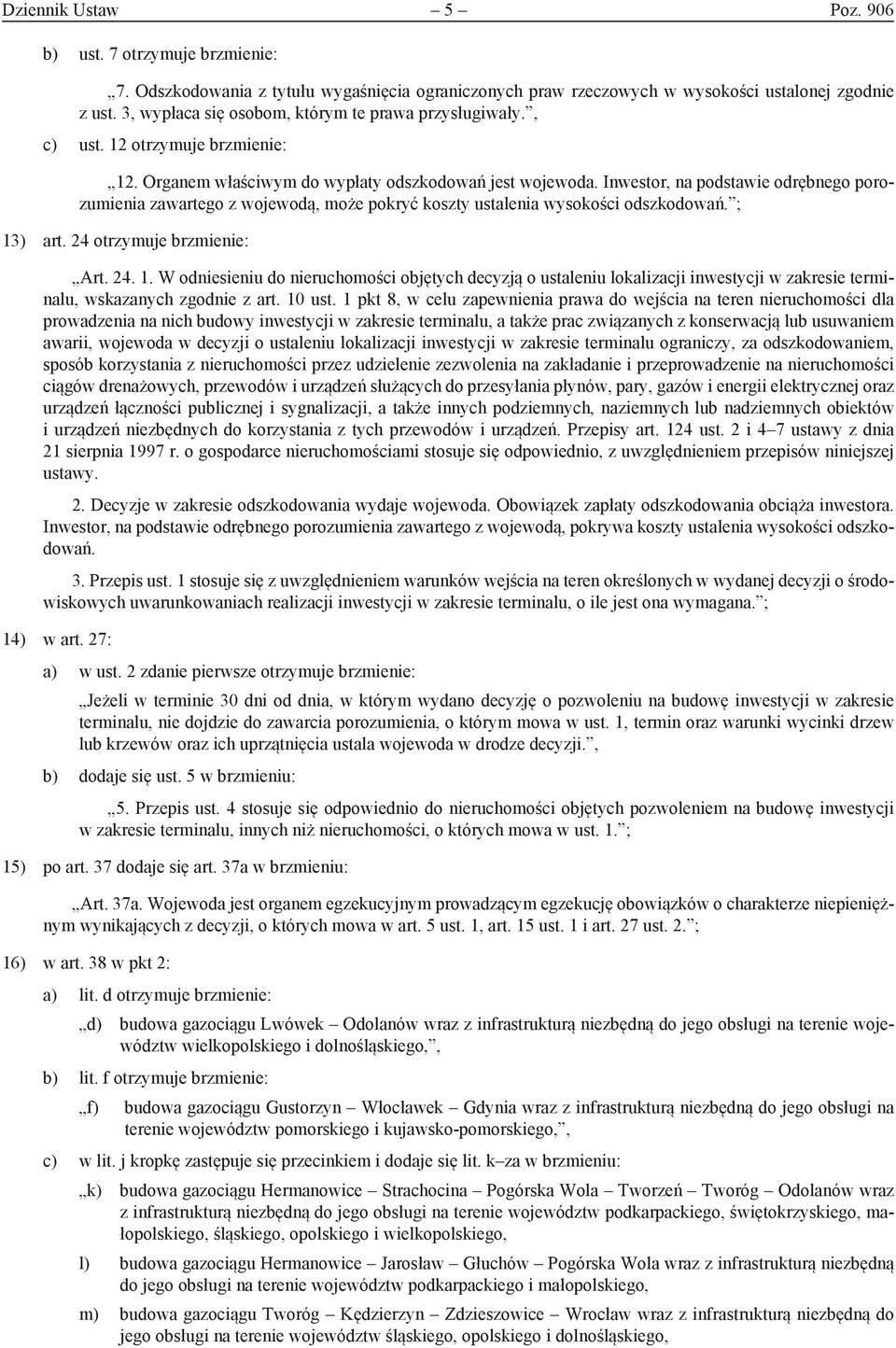 Dziennik Ustaw – 5 – Poz. 906

b) ust. 7 otrzymuje brzmienie:

„7. Odszkodowania z tytułu wygaśnięcia ograniczonych praw rzeczowych w wysokości ustalonej zgodnie z ust. 3, wypłaca się osobom, którym te prawa przysługiwały.”,

c) ust. 12 otrzymuje brzmienie:

„12. Organem właściwym do wypłaty odszkodowań jest wojewoda. Inwestor, na podstawie odrębnego porozumienia zawartego z wojewodą, może pokryć koszty ustalenia wysokości odszkodowań.”;

13) art. 24 otrzymuje brzmienie:

„Art. 24. 1. W odniesieniu do nieruchomości objętych decyzją o ustaleniu lokalizacji inwestycji w zakresie terminalu, wskazanych zgodnie z art. 10 ust. 1 pkt 8, w celu zapewnienia prawa do wejścia na teren nieruchomości dla prowadzenia na nich budowy inwestycji w zakresie terminalu, a także prac związanych z konserwacją lub usuwaniem awarii, wojewoda w decyzji o ustaleniu lokalizacji inwestycji w zakresie terminalu ograniczy, za odszkodowaniem, sposób korzystania z nieruchomości przez udzielenie zezwolenia na zakładanie i przeprowadzenie na nieruchomości ciągów drenażowych, przewodów i urządzeń służących do przesyłania płynów, pary, gazów i energii elektrycznej oraz urządzeń łączności publicznej i sygnalizacji, a także innych podziemnych, naziemnych lub nadziemnych obiektów i urządzeń niezbędnych do korzystania z tych przewodów i urządzeń. Przepisy art. 124 ust. 2 i 4–7 ustawy z dnia 21 sierpnia 1997 r. o gospodarce nieruchomościami stosuje się odpowiednio, z uwzględnieniem przepisów niniejszej ustawy.

2. Decyzje w zakresie odszkodowania wydaje wojewoda. Obowiązek zapłaty odszkodowania obciąża inwestora. Inwestor, na podstawie odrębnego porozumienia zawartego z wojewodą, pokrywa koszty ustalenia wysokości odszkodowań.

3. Przepis ust. 1 stosuje się z uwzględnieniem warunków wejścia na teren określonych w wydanej decyzji o środowiskowych uwarunkowaniach realizacji inwestycji w zakresie terminalu, o ile jest ona wymagana.”;

14) w art. 27:

a) w ust. 2 zdanie pierwsze otrzymuje brzmienie:

„Jeżeli w terminie 30 dni od dnia, w którym wydano decyzję o pozwoleniu na budowę inwestycji w zakresie terminalu, nie dojdzie do zawarcia porozumienia, o którym mowa w ust. 1, termin oraz warunki wycinki drzew lub krzewów oraz ich uprzątnięcia ustala wojewoda w drodze decyzji.”,

b) dodaje się ust. 5 w brzmieniu:

„5. Przepis ust. 4 stosuje się odpowiednio do nieruchomości objętych pozwoleniem na budowę inwestycji w zakresie terminalu, innych niż nieruchomości, o których mowa w ust. 1.”;

15) po art. 37 dodaje się art. 37a w brzmieniu:

„Art. 37a. Wojewoda jest organem egzekucyjnym prowadzącym egzekucję obowiązków o charakterze niepieniężnym wynikających z decyzji, o których mowa w art. 5 ust. 1, art. 15 ust. 1 i art. 27 ust. 2.”;

16) w art. 38 w pkt 2:

a) lit. d otrzymuje brzmienie:

„d) budowa gazociągu Lwówek – Odolanów wraz z infrastrukturą niezbędną do jego obsługi na terenie województw wielkopolskiego i dolnośląskiego,”,

b) lit. f otrzymuje brzmienie:

„f) budowa gazociągu Gustorzyn – Włocławek – Gdynia wraz z infrastrukturą niezbędną do jego obsługi na terenie województw pomorskiego i kujawsko-pomorskiego,”,

c) w lit. j kropkę zastępuje się przecinkiem i dodaje się lit. k–za w brzmieniu:

„k) budowa gazociągu Hermanowice – Strachocina – Pogórska Wola – Tworzeń – Tworóg – Odolanów wraz z infrastrukturą niezbędną do jego obsługi na terenie województw podkarpackiego, świętokrzyskiego, małopolskiego, śląskiego, opolskiego i wielkopolskiego,

l) budowa gazociągu Hermanowice – Jarosław – Głuchów – Pogórska Wola wraz z infrastrukturą niezbędną do jego obsługi na terenie województw podkarpackiego i małopolskiego,

m) budowa gazociągu Tworóg – Kędzierzyn – Zdzieszowice – Wrocław wraz z infrastrukturą niezbędną do jego obsługi na terenie województw śląskiego, opolskiego i dolnośląskiego,